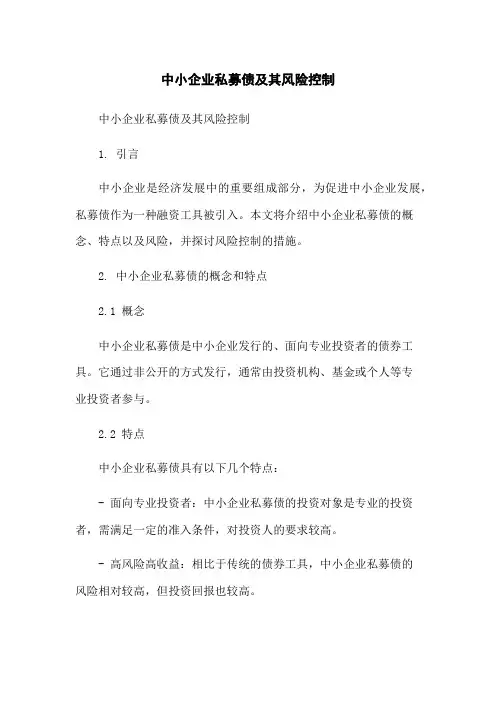 中小企业私募债及其风险控制

中小企业私募债及其风险控制

1. 引言

中小企业是经济发展中的重要组成部分，为促进中小企业发展，私募债作为一种融资工具被引入。本文将介绍中小企业私募债的概念、特点以及风险，并探讨风险控制的措施。

2. 中小企业私募债的概念和特点

2.1 概念

中小企业私募债是中小企业发行的、面向专业投资者的债券工具。它通过非公开的方式发行，通常由投资机构、基金或个人等专业投资者参与。

2.2 特点

中小企业私募债具有以下几个特点：

- 面向专业投资者：中小企业私募债的投资对象是专业的投资者，需满足一定的准入条件，对投资人的要求较高。

- 高风险高收益：相比于传统的债券工具，中小企业私募债的风险相对较高，但投资回报也较高。